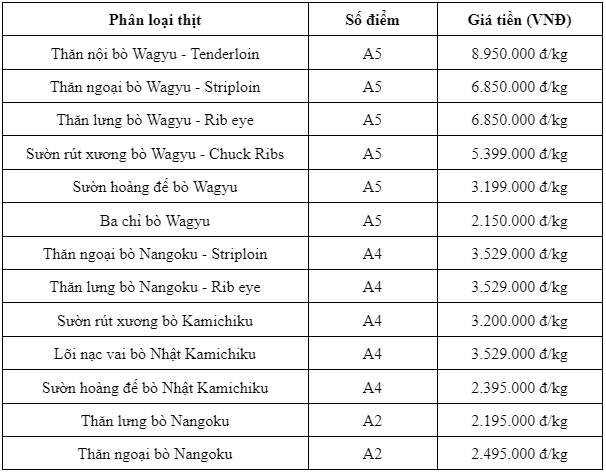 | Phân loại thịt | Số điểm | Giá tiền (VNĐ) |
|---|---|---|
| Thăn nội bò Wagyu - Tenderloin | A5 | 8.950.000 đ/kg |
| Thăn ngoại bò Wagyu - Striploin | A5 | 6.850.000 đ/kg |
| Thăn lưng bò Wagyu - Rib eye | A5 | 6.850.000 đ/kg |
| Sườn rút xương bò Wagyu - Chuck Ribs | A5 | 5.399.000 đ/kg |
| Sườn hoàng đế bò Wagyu | A5 | 3.199.000 đ/kg |
| Ba chỉ bò Wagyu | A5 | 2.150.000 đ/kg |
| Thăn ngoại bò Nangoku - Striploin | A4 | 3.529.000 đ/kg |
| Thăn lưng bò Nangoku - Rib eye | A4 | 3.529.000 đ/kg |
| Sườn rút xương bò Kamichiku | A4 | 3.200.000 đ/kg |
| Lõi nạc vai bò Nhật Kamichiku | A4 | 3.529.000 đ/kg |
| Sườn hoàng đế bò Nhật Kamichiku | A4 | 2.395.000 đ/kg |
| Thăn lưng bò Nangoku | A2 | 2.195.000 đ/kg |
| Thăn ngoại bò Nangoku | A2 | 2.495.000 đ/kg |